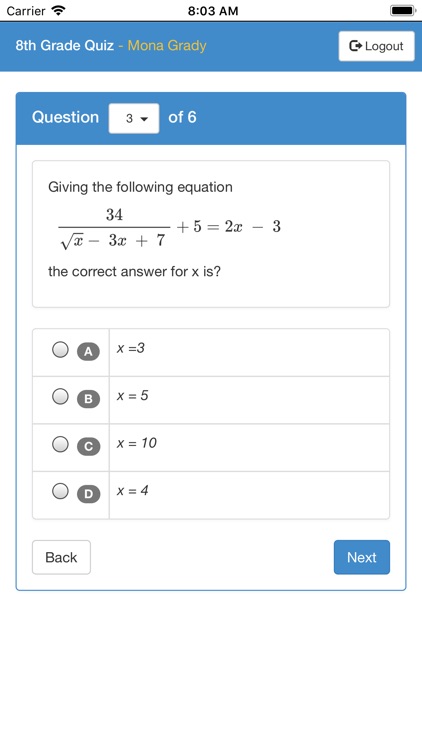 Carrier 8:03 AM

8th Grade Quiz - Mona Grady

Logout

Question 3 of 6

Giving the following equation

$\frac{34}{\sqrt{x} - 3x + 7} + 5 = 2x - 3$

the correct answer for x is?

A x =3

B x = 5

C x = 10

D x = 4

Back

Next